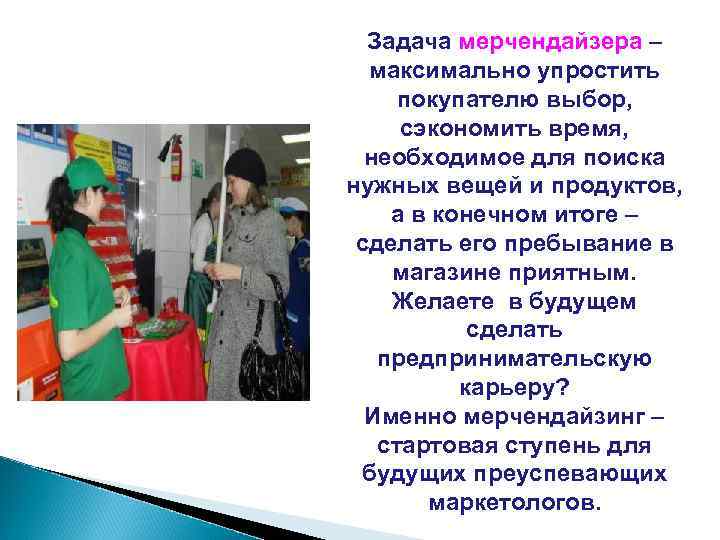 Задача мерчендайзера – максимально упростить покупателю выбор, сэкономить время, необходимое для поиска нужных вещей и продуктов, а в конечном итоге – сделать его пребывание в магазине приятным.
Желаете  в будущем сделать предпринимательскую карьеру?
Именно мерчендайзинг – стартовая ступень для будущих преуспевающих маркетологов.